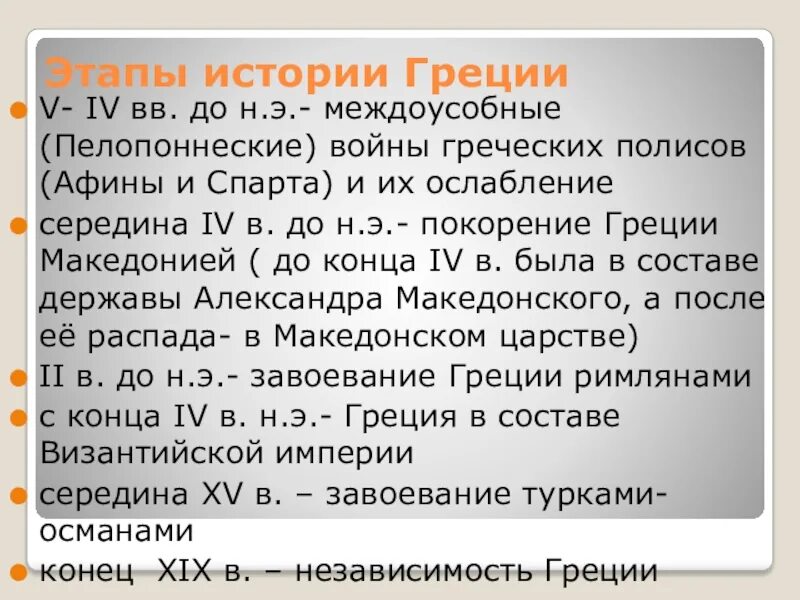 Этапы истории Греции

V- IV вв. до н.э.- междоусобные (Пелопоннеские) войны греческих полисов (Афины и Спарта) и их ослабление

середина IV в. до н.э.- покорение Греции Македонией ( до конца IV в. была в составе державы Александра Македонского, а после её распада- в Македонском царстве)

II в. до н.э.- завоевание Греции римлянами

с конца IV в. н.э.- Греция в составе Византийской империи

середина XV в. – завоевание турками-османами

конец XIX в. – независимость Греции